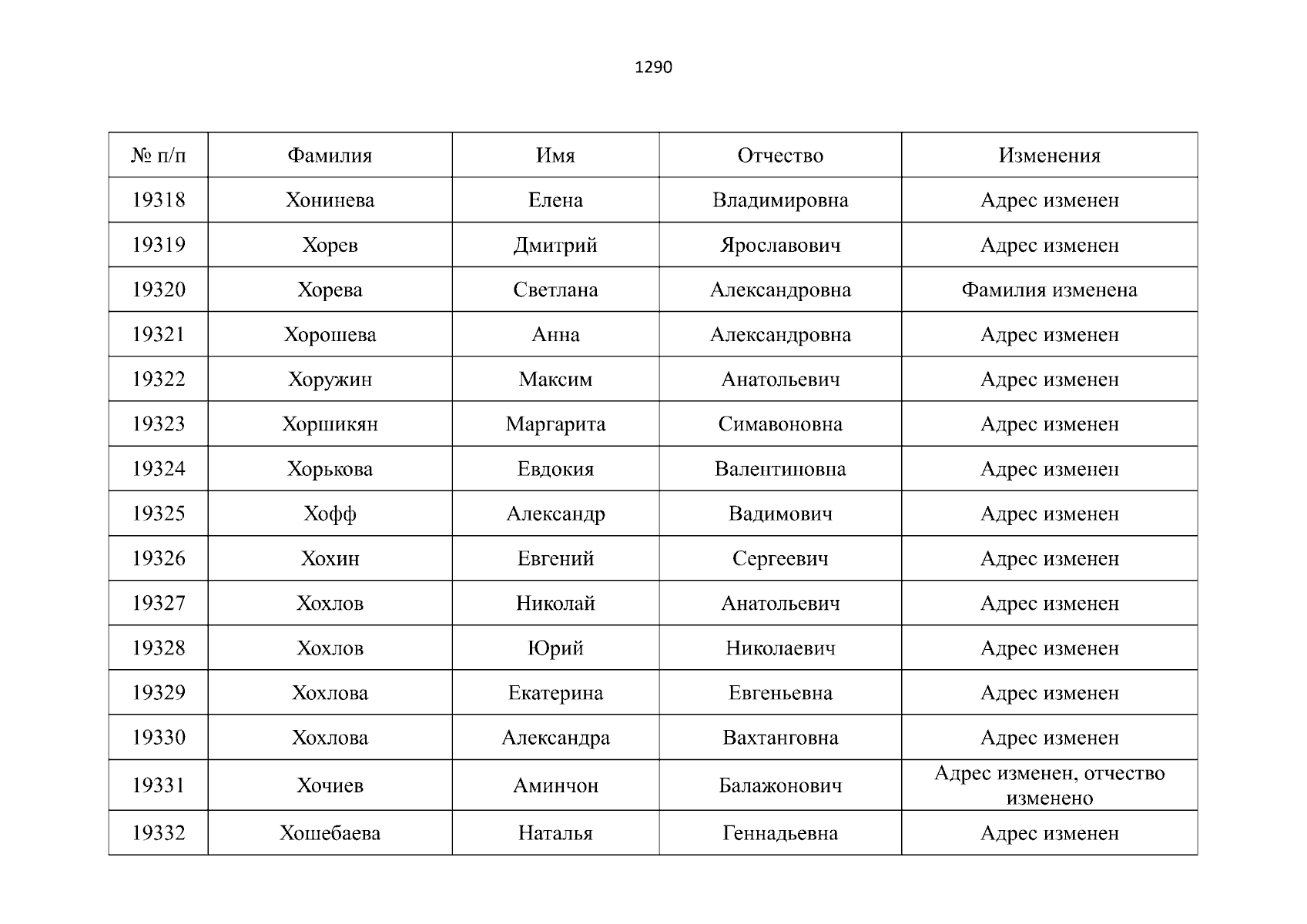 1290

| № п/п | Фамилия | Имя | Отчество | Изменения |
|---|---|---|---|---|
| 19318 | Хонинева | Елена | Владимировна | Адрес изменен |
| 19319 | Хорев | Дмитрий | Ярославович | Адрес изменен |
| 19320 | Хорева | Светлана | Александровна | Фамилия изменена |
| 19321 | Хорошева | Анна | Александровна | Адрес изменен |
| 19322 | Хоружин | Максим | Анатольевич | Адрес изменен |
| 19323 | Хоршикян | Маргарита | Симавоновна | Адрес изменен |
| 19324 | Хорькова | Евдокия | Валентиновна | Адрес изменен |
| 19325 | Хофф | Александр | Вадимович | Адрес изменен |
| 19326 | Хохин | Евгений | Сергеевич | Адрес изменен |
| 19327 | Хохлов | Николай | Анатольевич | Адрес изменен |
| 19328 | Хохлов | Юрий | Николаевич | Адрес изменен |
| 19329 | Хохлова | Екатерина | Евгеньевна | Адрес изменен |
| 19330 | Хохлова | Александра | Вахтанговна | Адрес изменен |
| 19331 | Хочиев | Аминчон | Балажонович | Адрес изменен, отчество изменено |
| 19332 | Хошебаева | Наталья | Геннадьевна | Адрес изменен |